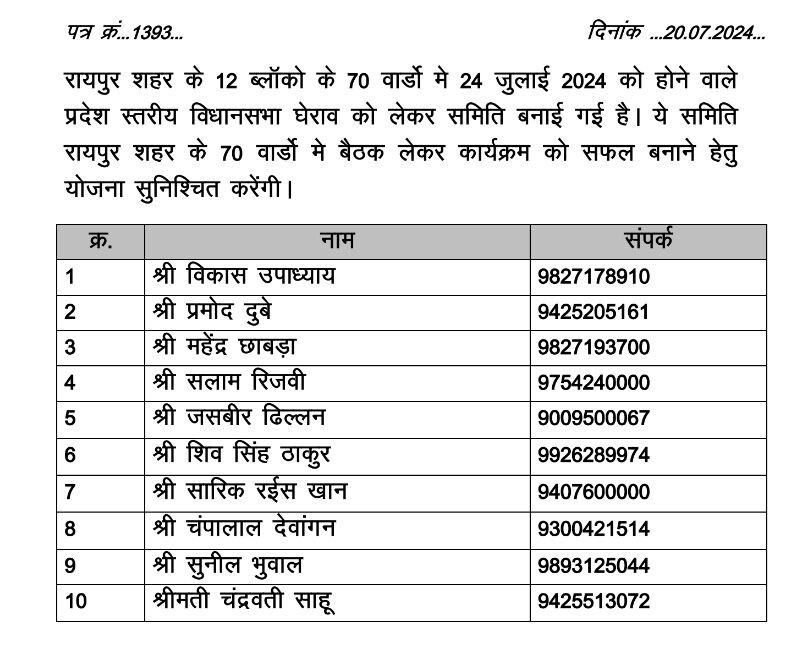 पत्र क्रं...1393...

दिनांक ...20.07.2024...

रायपुर शहर के 12 ब्लॉको के 70 वार्डो मे 24 जुलाई 2024 को होने वाले प्रदेश स्तरीय विधानसभा घेराव को लेकर समिति बनाई गई है। ये समिति रायपुर शहर के 70 वार्डो मे बैठक लेकर कार्यक्रम को सफल बनाने हेतु योजना सुनिश्चित करेंगी।

| क्र. | नाम | संपर्क |
|---|---|---|
| 1 | श्री विकास उपाध्याय | 9827178910 |
| 2 | श्री प्रमोद दुबे | 9425205161 |
| 3 | श्री महेंद्र छाबड़ा | 9827193700 |
| 4 | श्री सलाम रिजवी | 9754240000 |
| 5 | श्री जसबीर ढिल्लन | 9009500067 |
| 6 | श्री शिव सिंह ठाकुर | 9926289974 |
| 7 | श्री सारिक रईस खान | 9407600000 |
| 8 | श्री चंपालाल देवांगन | 9300421514 |
| 9 | श्री सुनील भुवाल | 9893125044 |
| 10 | श्रीमती चंद्रवती साहू | 9425513072 |